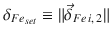 $\delta_{Fe_{set}} \equiv \|\vec{\delta}_{Fe\,i,2}\|$